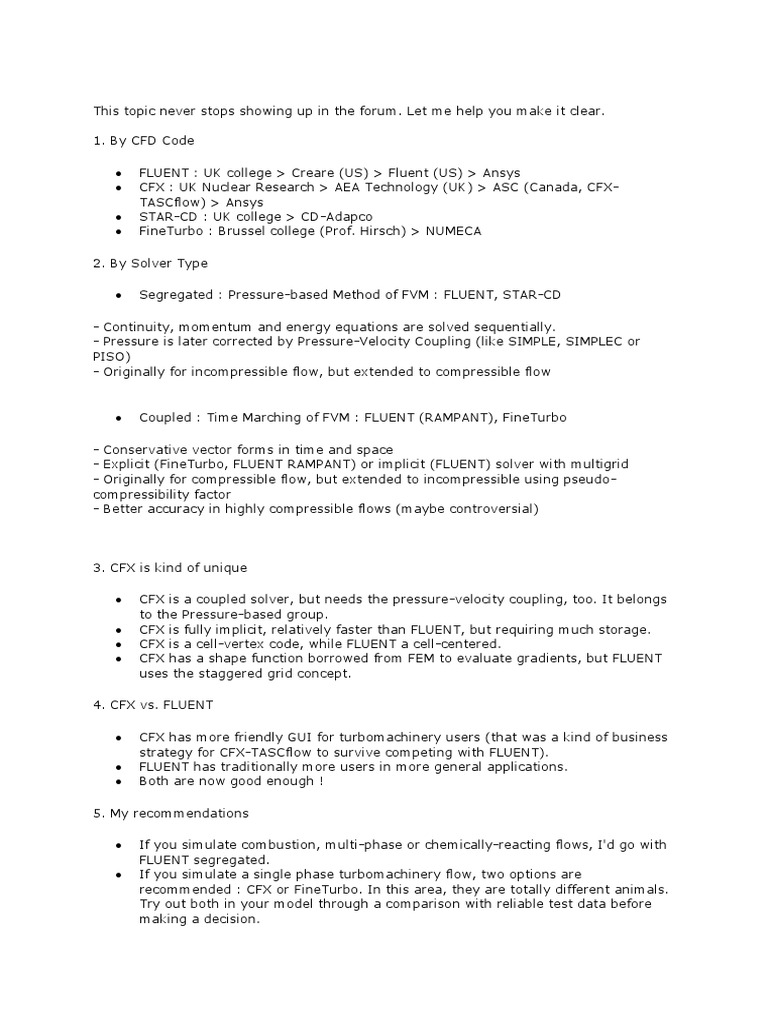 This topic never stops showing up in the forum. Let me help you make it clear.

1. By CFD Code

- FLUENT : UK college > Creare (US) > Fluent (US) > Ansys
- CFX : UK Nuclear Research > AEA Technology (UK) > ASC (Canada, CFX-TASCflow) > Ansys
- STAR-CD : UK college > CD-Adapco
- FineTurbo : Brussel college (Prof. Hirsch) > NUMECA

2. By Solver Type

- Segregated : Pressure-based Method of FVM : FLUENT, STAR-CD

- Continuity, momentum and energy equations are solved sequentially.
- Pressure is later corrected by Pressure-Velocity Coupling (like SIMPLE, SIMPLEC or PISO)
- Originally for incompressible flow, but extended to compressible flow

- Coupled : Time Marching of FVM : FLUENT (RAMPANT), FineTurbo

- Conservative vector forms in time and space
- Explicit (FineTurbo, FLUENT RAMPANT) or implicit (FLUENT) solver with multigrid
- Originally for compressible flow, but extended to incompressible using pseudo-compressibility factor
- Better accuracy in highly compressible flows (maybe controversial)

3. CFX is kind of unique

- CFX is a coupled solver, but needs the pressure-velocity coupling, too. It belongs to the Pressure-based group.
- CFX is fully implicit, relatively faster than FLUENT, but requiring much storage.
- CFX is a cell-vertex code, while FLUENT a cell-centered.
- CFX has a shape function borrowed from FEM to evaluate gradients, but FLUENT uses the staggered grid concept.

4. CFX vs. FLUENT

- CFX has more friendly GUI for turbomachinery users (that was a kind of business strategy for CFX-TASCflow to survive competing with FLUENT).
- FLUENT has traditionally more users in more general applications.
- Both are now good enough !

5. My recommendations

- If you simulate combustion, multi-phase or chemically-reacting flows, I'd go with FLUENT segregated.
- If you simulate a single phase turbomachinery flow, two options are recommended : CFX or FineTurbo. In this area, they are totally different animals. Try out both in your model through a comparison with reliable test data before making a decision.